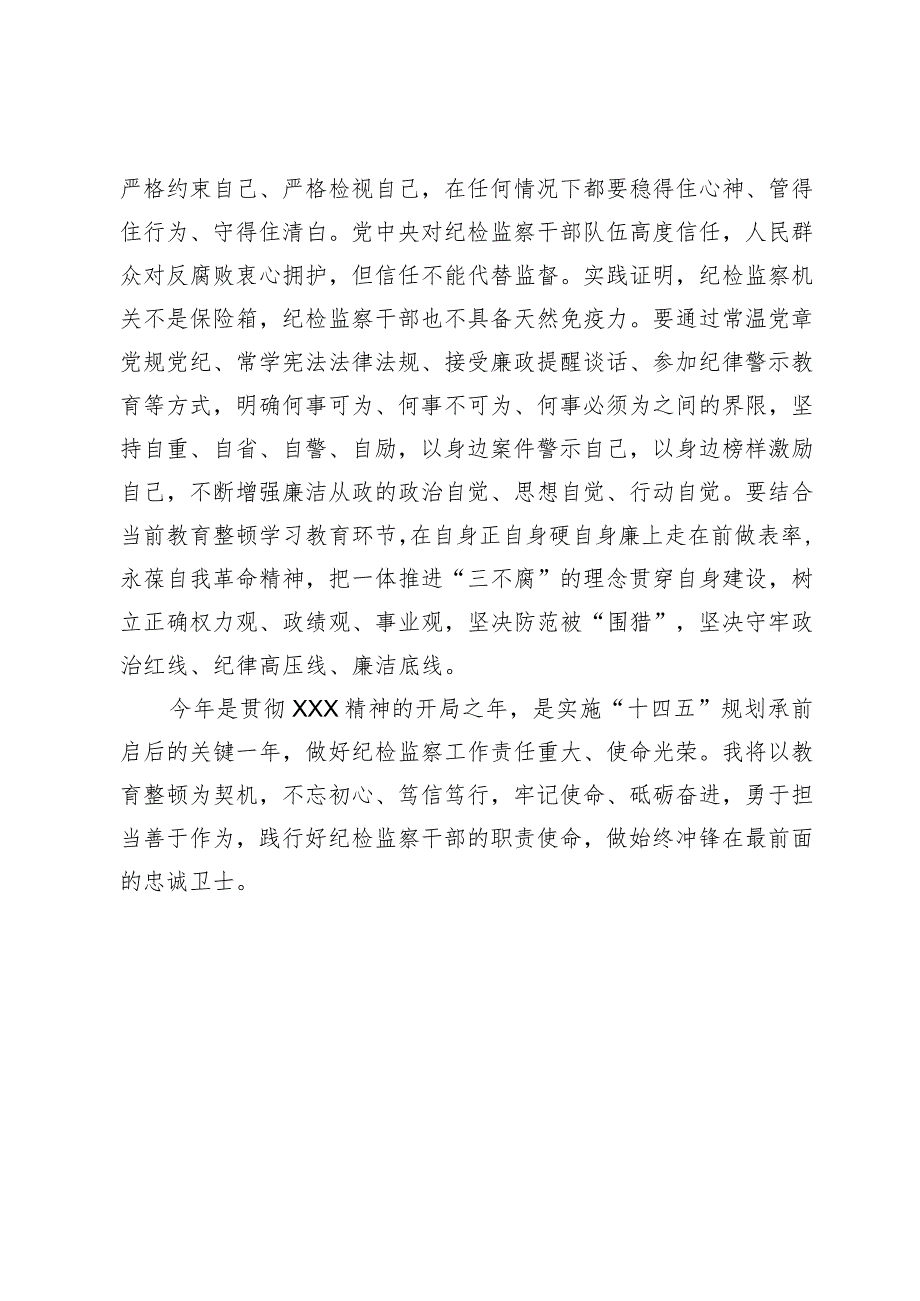 严格约束自己、严格检视自己，在任何情况下都要稳得住心神、管得住行为、守得住清白。党中央对纪检监察干部队伍高度信任，人民群众对反腐败衷心拥护，但信任不能代替监督。实践证明，纪检监察机关不是保险箱，纪检监察干部也不具备天然免疫力。要通过常温党章党规党纪、常学宪法法律法规、接受廉政提醒谈话、参加纪律警示教育等方式，明确何事可为、何事不可为、何事必须为之间的界限，坚持自重、自省、自警、自励，以身边案件警示自己，以身边榜样激励自己，不断增强廉洁从政的政治自觉、思想自觉、行动自觉。要结合当前教育整顿学习教育环节,在自身正自身硬自身廉上走在前做表率，永葆自我革命精神，把一体推进“三不腐”的理念贯穿自身建设，树立正确权力观、政绩观、事业观，坚决防范被“围猎”，坚决守牢政治红线、纪律高压线、廉洁底线。

今年是贯彻XXX精神的开局之年，是实施“十四五”规划承前启后的关键一年，做好纪检监察工作责任重大、使命光荣。我将以教育整顿为契机，不忘初心、笃信笃行，牢记使命、砥砺奋进，勇于担当善于作为，践行好纪检监察干部的职责使命，做始终冲锋在最前面的忠诚卫士。